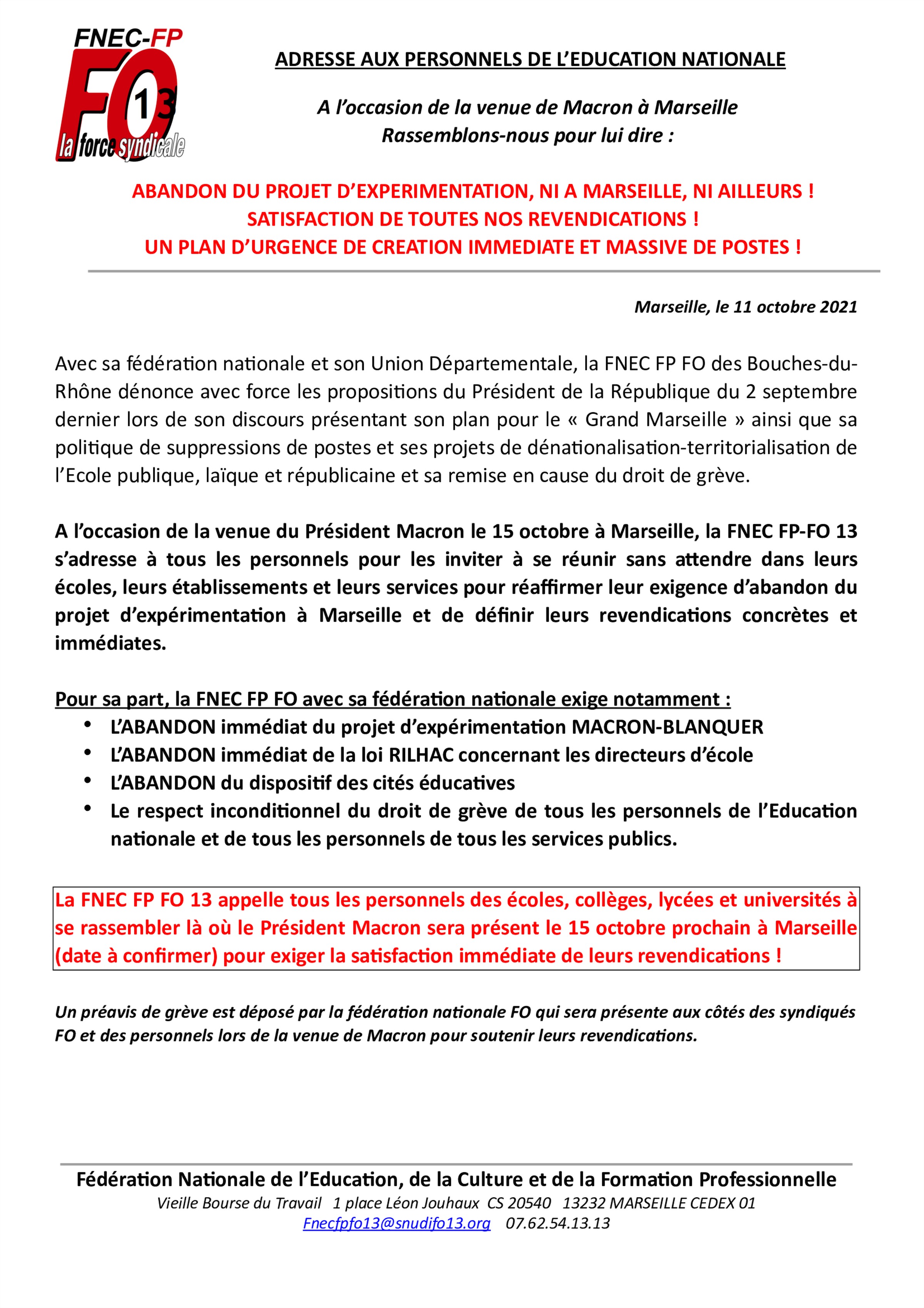 FNEC-FP
FO 13
la force syndicale

ADRESSE AUX PERSONNELS DE L'EDUCATION NATIONALE

A l'occasion de la venue de Macron à Marseille
Rassemblons-nous pour lui dire :

ABANDON DU PROJET D'EXPERIMENTATION, NI A MARSEILLE, NI AILLEURS !
SATISFACTION DE TOUTES NOS REVENDICATIONS !
UN PLAN D'URGENCE DE CREATION IMMEDIATE ET MASSIVE DE POSTES !

Marseille, le 11 octobre 2021

Avec sa fédération nationale et son Union Départementale, la FNEC FP FO des Bouches-du-Rhône dénonce avec force les propositions du Président de la République du 2 septembre dernier lors de son discours présentant son plan pour le « Grand Marseille » ainsi que sa politique de suppressions de postes et ses projets de dénationalisation-territorialisation de l'Ecole publique, laïque et républicaine et sa remise en cause du droit de grève.

A l'occasion de la venue du Président Macron le 15 octobre à Marseille, la FNEC FP-FO 13 s'adresse à tous les personnels pour les inviter à se réunir sans attendre dans leurs écoles, leurs établissements et leurs services pour réaffirmer leur exigence d'abandon du projet d'expérimentation à Marseille et de définir leurs revendications concrètes et immédiates.

Pour sa part, la FNEC FP FO avec sa fédération nationale exige notamment :
• L'ABANDON immédiat du projet d'expérimentation MACRON-BLANQUER
• L'ABANDON immédiat de la loi RILHAC concernant les directeurs d'école
• L'ABANDON du dispositif des cités éducatives
• Le respect inconditionnel du droit de grève de tous les personnels de l'Education nationale et de tous les personnels de tous les services publics.

La FNEC FP FO 13 appelle tous les personnels des écoles, collèges, lycées et universités à se rassembler là où le Président Macron sera présent le 15 octobre prochain à Marseille (date à confirmer) pour exiger la satisfaction immédiate de leurs revendications !

Un préavis de grève est déposé par la fédération nationale FO qui sera présente aux côtés des syndiqués FO et des personnels lors de la venue de Macron pour soutenir leurs revendications.

Fédération Nationale de l'Education, de la Culture et de la Formation Professionnelle
Vieille Bourse du Travail 1 place Léon Jouhaux CS 20540 13232 MARSEILLE CEDEX 01
Fnecfpfo13@snudifo13.org 07.62.54.13.13